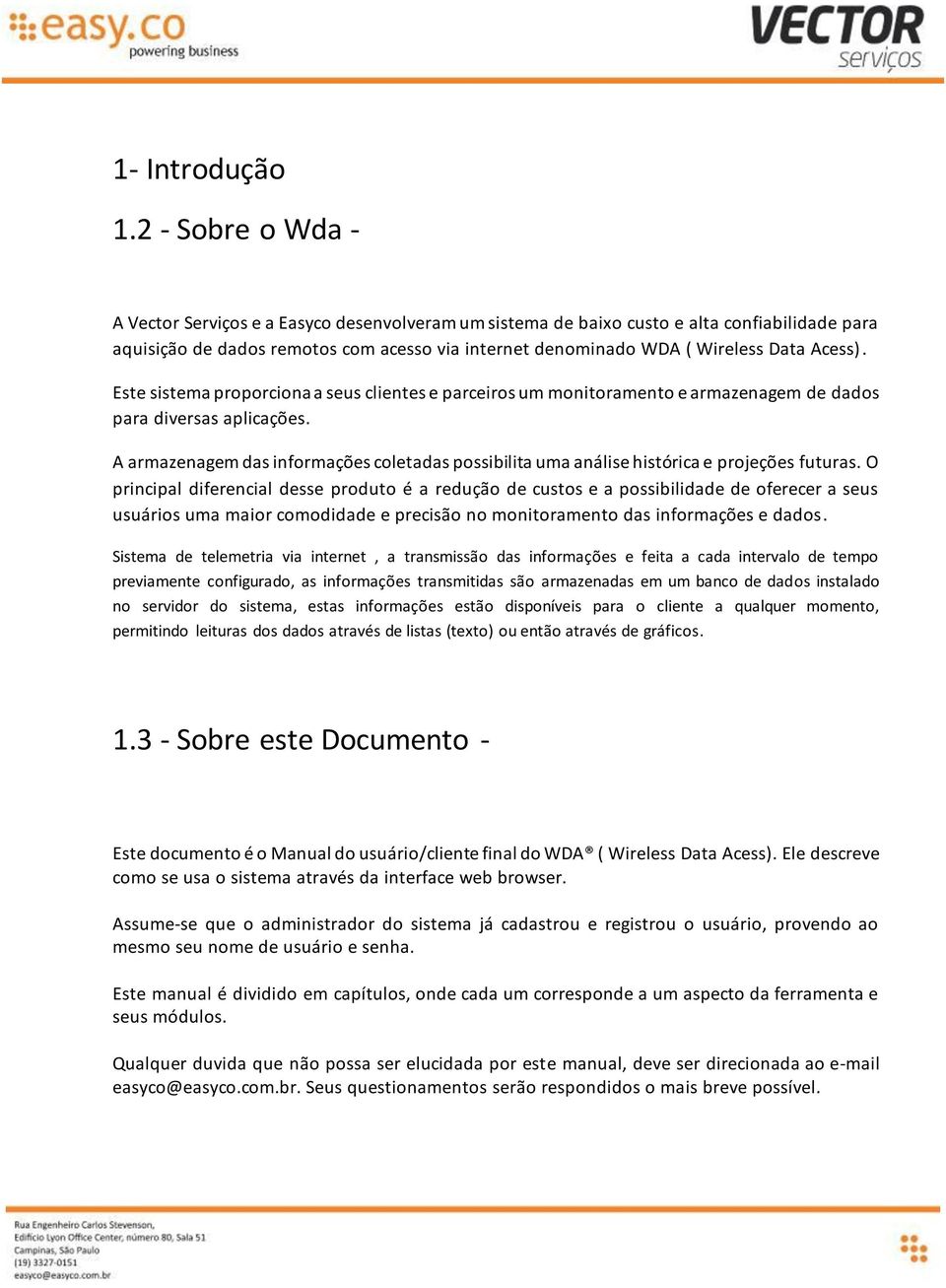 easy.co
powering business

VECTOR
serviços

1- Introdução

1.2 - Sobre o Wda -

A Vector Serviços e a Easyco desenvolveram um sistema de baixo custo e alta confiabilidade para aquisição de dados remotos com acesso via internet denominado WDA ( Wireless Data Acess).

Este sistema proporciona a seus clientes e parceiros um monitoramento e armazenagem de dados para diversas aplicações.

A armazenagem das informações coletadas possibilita uma análise histórica e projeções futuras. O principal diferencial desse produto é a redução de custos e a possibilidade de oferecer a seus usuários uma maior comodidade e precisão no monitoramento das informações e dados.

Sistema de telemetria via internet , a transmissão das informações e feita a cada intervalo de tempo previamente configurado, as informações transmitidas são armazenadas em um banco de dados instalado no servidor do sistema, estas informações estão disponíveis para o cliente a qualquer momento, permitindo leituras dos dados através de listas (texto) ou então através de gráficos.

1.3 - Sobre este Documento -

Este documento é o Manual do usuário/cliente final do WDA® ( Wireless Data Acess). Ele descreve como se usa o sistema através da interface web browser.

Assume-se que o administrador do sistema já cadastrou e registrou o usuário, provendo ao mesmo seu nome de usuário e senha.

Este manual é dividido em capítulos, onde cada um corresponde a um aspecto da ferramenta e seus módulos.

Qualquer duvida que não possa ser elucidada por este manual, deve ser direcionada ao e-mail easyco@easyco.com.br. Seus questionamentos serão respondidos o mais breve possível.

Rua Engenheiro Carlos Stevenson,
Edifício Lyon Office Center, número 80, Sala 51
Campinas, São Paulo
(19) 3327-0151
easyco@easyco.com.br